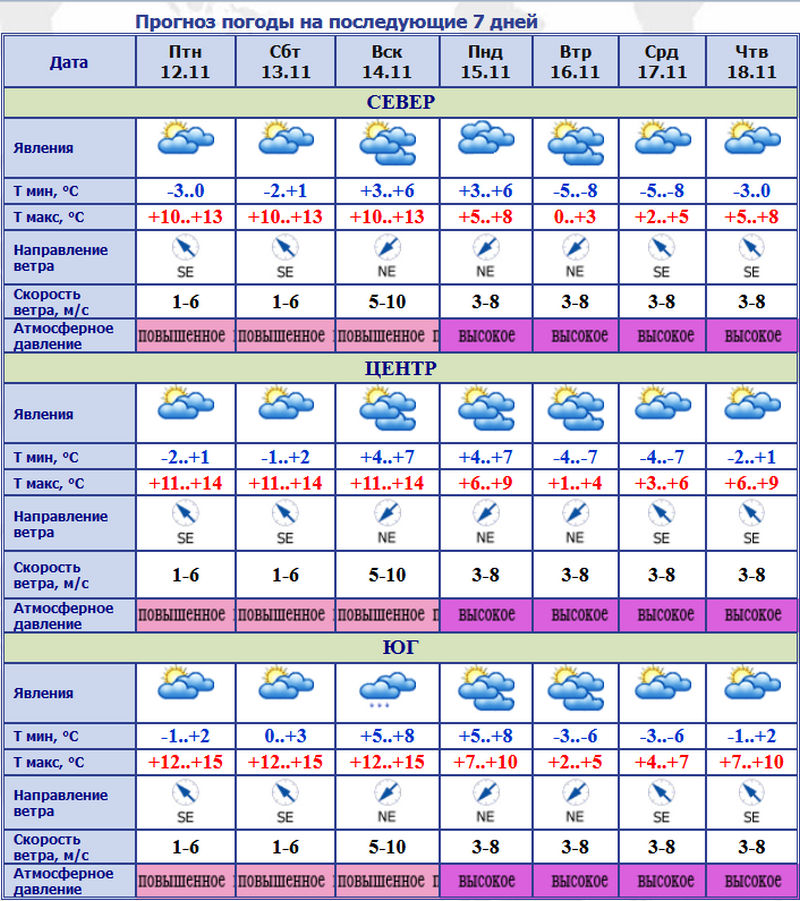 Прогноз погоды на последующие 7 дней

| Дата | Птн 12.11 | Сбт 13.11 | Вск 14.11 | Пнд 15.11 | Втр 16.11 | Срд 17.11 | Чтв 18.11 |
|---|---|---|---|---|---|---|---|
| СЕВЕР | | | | | | | |
| Явления | | | | | | | |
| Т мин, °С | -3..0 | -2..+1 | +3..+6 | +3..+6 | -5..-8 | -5..-8 | -3..0 |
| Т макс, °С | +10..+13 | +10..+13 | +10..+13 | +5..+8 | 0..+3 | +2..+5 | +5..+8 |
| Направление ветра | SE | SE | NE | NE | NE | SE | SE |
| Скорость ветра, м/с | 1-6 | 1-6 | 5-10 | 3-8 | 3-8 | 3-8 | 3-8 |
| Атмосферное давление | повышенное | повышенное | повышенное п | высокое | высокое | высокое | высокое |
| ЦЕНТР | | | | | | | |
| Явления | | | | | | | |
| Т мин, °С | -2..+1 | -1..+2 | +4..+7 | +4..+7 | -4..-7 | -4..-7 | -2..+1 |
| Т макс, °С | +11..+14 | +11..+14 | +11..+14 | +6..+9 | +1..+4 | +3..+6 | +6..+9 |
| Направление ветра | SE | SE | NE | NE | NE | SE | SE |
| Скорость ветра, м/с | 1-6 | 1-6 | 5-10 | 3-8 | 3-8 | 3-8 | 3-8 |
| Атмосферное давление | повышенное | повышенное | повышенное п | высокое | высокое | высокое | высокое |
| ЮГ | | | | | | | |
| Явления | | | | | | | |
| Т мин, °С | -1..+2 | 0..+3 | +5..+8 | +5..+8 | -3..-6 | -3..-6 | -1..+2 |
| Т макс, °С | +12..+15 | +12..+15 | +12..+15 | +7..+10 | +2..+5 | +4..+7 | +7..+10 |
| Направление ветра | SE | SE | NE | NE | NE | SE | SE |
| Скорость ветра, м/с | 1-6 | 1-6 | 5-10 | 3-8 | 3-8 | 3-8 | 3-8 |
| Атмосферное давление | повышенное | повышенное | повышенное п | высокое | высокое | высокое | высокое |